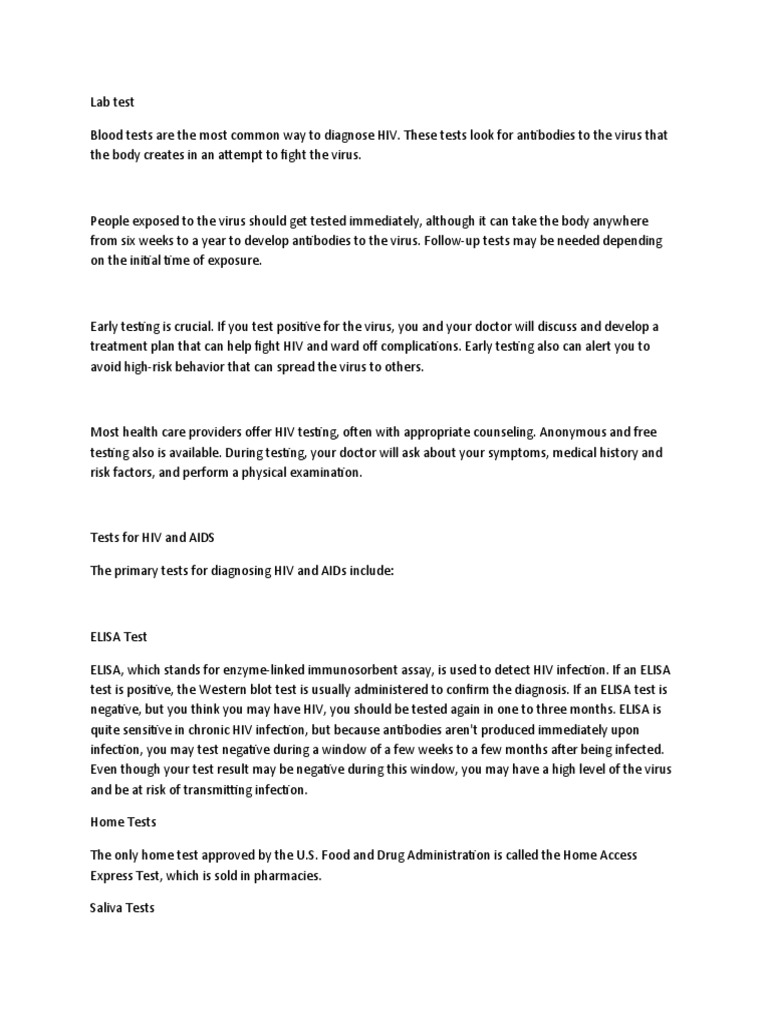 Lab test

Blood tests are the most common way to diagnose HIV. These tests look for antibodies to the virus that the body creates in an attempt to fight the virus.

People exposed to the virus should get tested immediately, although it can take the body anywhere from six weeks to a year to develop antibodies to the virus. Follow-up tests may be needed depending on the initial time of exposure.

Early testing is crucial. If you test positive for the virus, you and your doctor will discuss and develop a treatment plan that can help fight HIV and ward off complications. Early testing also can alert you to avoid high-risk behavior that can spread the virus to others.

Most health care providers offer HIV testing, often with appropriate counseling. Anonymous and free testing also is available. During testing, your doctor will ask about your symptoms, medical history and risk factors, and perform a physical examination.

Tests for HIV and AIDS

The primary tests for diagnosing HIV and AIDs include:

ELISA Test

ELISA, which stands for enzyme-linked immunosorbent assay, is used to detect HIV infection. If an ELISA test is positive, the Western blot test is usually administered to confirm the diagnosis. If an ELISA test is negative, but you think you may have HIV, you should be tested again in one to three months. ELISA is quite sensitive in chronic HIV infection, but because antibodies aren't produced immediately upon infection, you may test negative during a window of a few weeks to a few months after being infected. Even though your test result may be negative during this window, you may have a high level of the virus and be at risk of transmitting infection.

Home Tests

The only home test approved by the U.S. Food and Drug Administration is called the Home Access Express Test, which is sold in pharmacies.

Saliva Tests